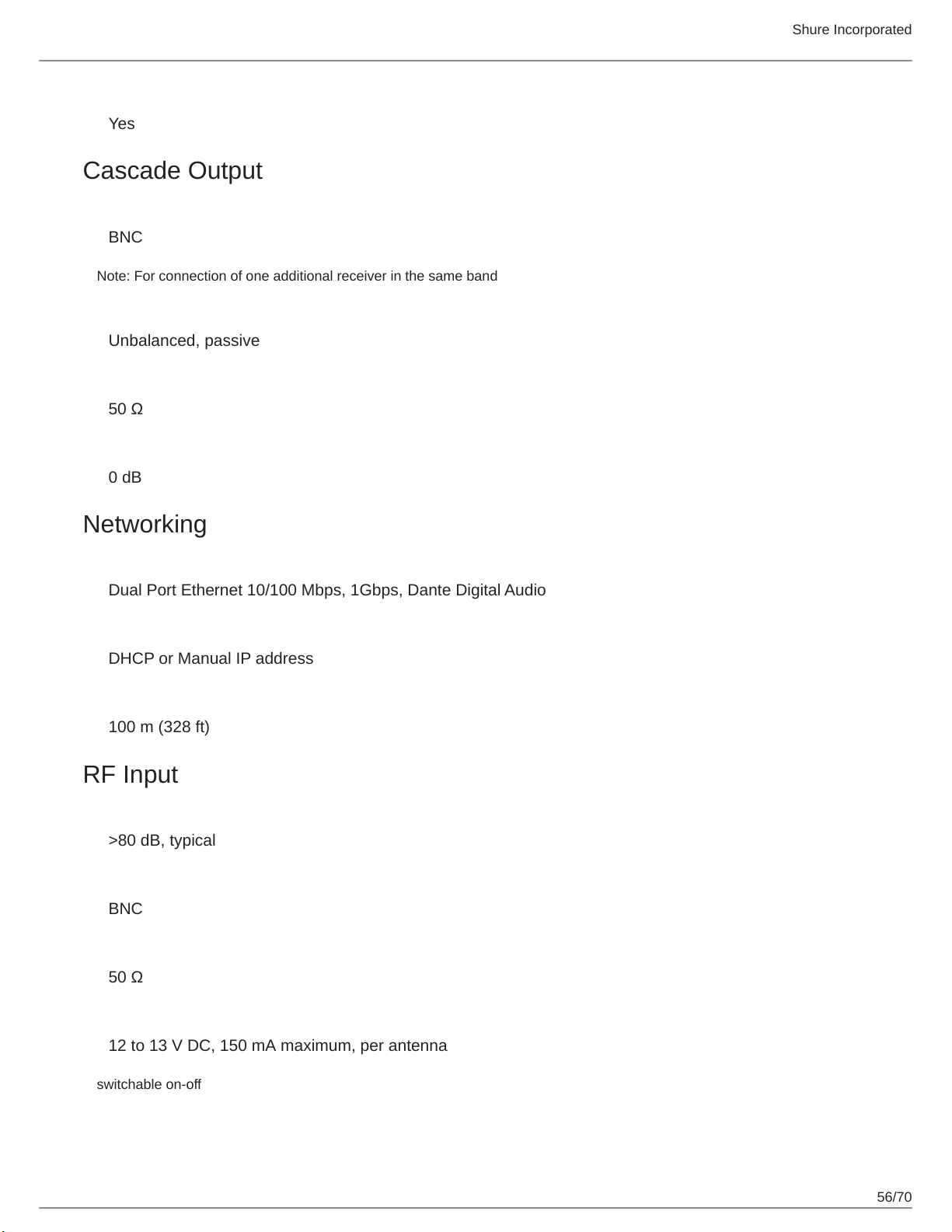 Shure Incorporated

Yes

Cascade Output

BNC

Note: For connection of one additional receiver in the same band

Unbalanced, passive

50 Ω

0 dB

Networking

Dual Port Ethernet 10/100 Mbps, 1Gbps, Dante Digital Audio

DHCP or Manual IP address

100 m (328 ft)

RF Input

>80 dB, typical

BNC

50 Ω

12 to 13 V DC, 150 mA maximum, per antenna

switchable on-off

56/70